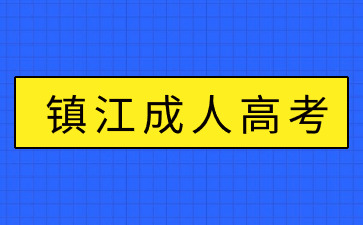 镇江成人高考